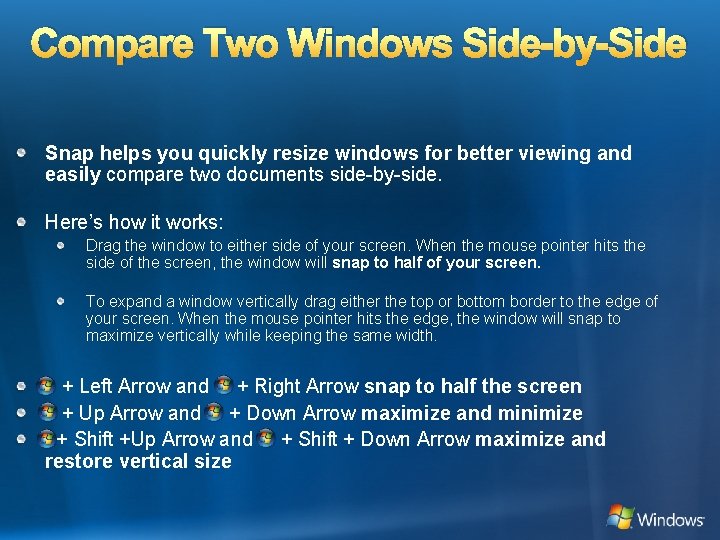 Compare Two Windows Side-by-Side

Snap helps you quickly resize windows for better viewing and easily compare two documents side-by-side.

Here's how it works:

Drag the window to either side of your screen. When the mouse pointer hits the side of the screen, the window will snap to half of your screen.

To expand a window vertically drag either the top or bottom border to the edge of your screen. When the mouse pointer hits the edge, the window will snap to maximize vertically while keeping the same width.

+ Left Arrow and + Right Arrow snap to half the screen

+ Up Arrow and + Down Arrow maximize and minimize

+ Shift +Up Arrow and + Shift + Down Arrow maximize and restore vertical size

Windows